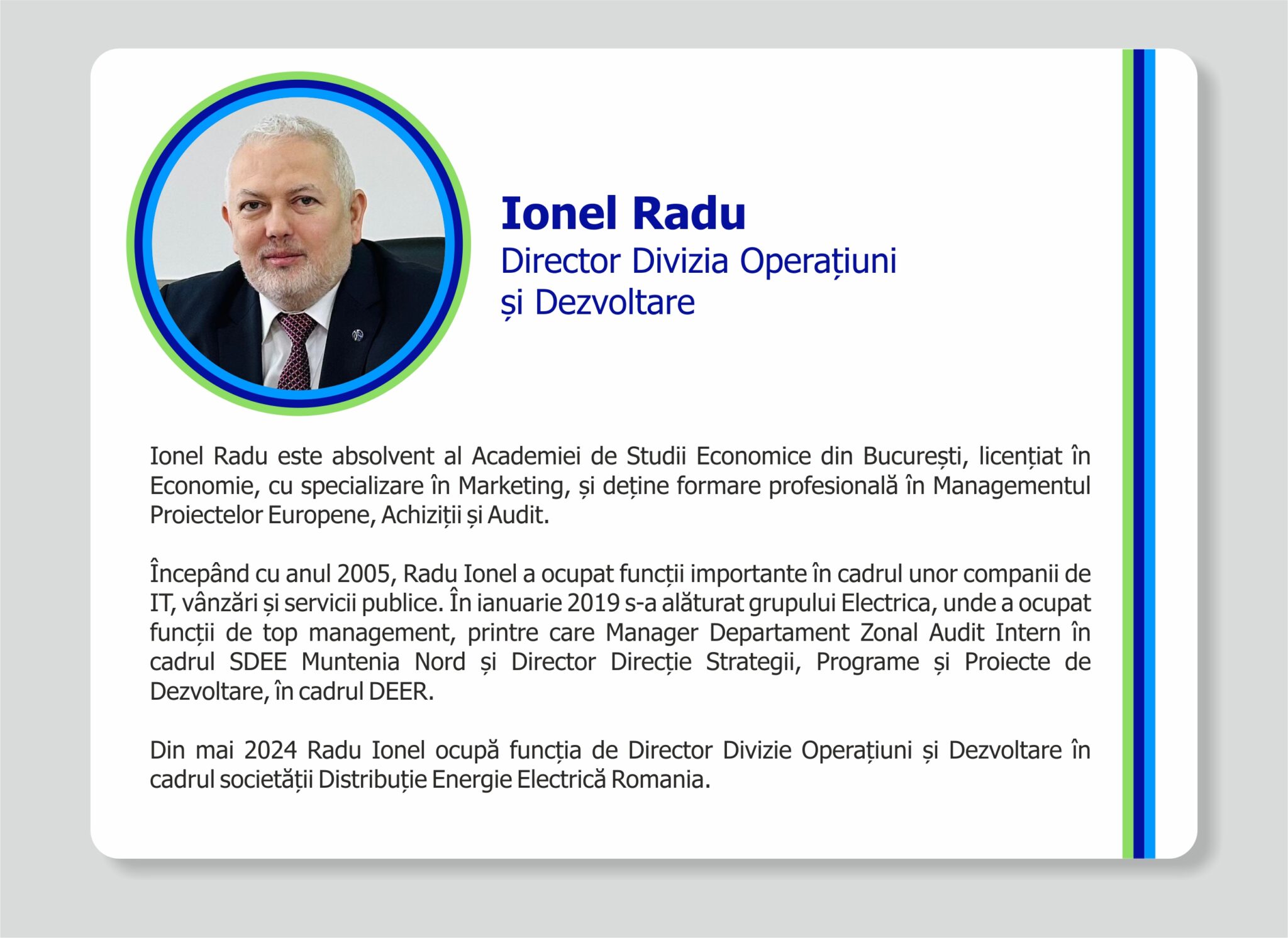 Ionel Radu
Director Divizia Operațiuni
și Dezvoltare

Ionel Radu este absolvent al Academiei de Studii Economice din București, licențiat în Economie, cu specializare în Marketing, și deține formare profesională în Managementul Proiectelor Europene, Achiziții și Audit.

Începând cu anul 2005, Radu Ionel a ocupat funcții importante în cadrul unor companii de IT, vânzări și servicii publice. În ianuarie 2019 s-a alăturat grupului Electrica, unde a ocupat funcții de top management, printre care Manager Departament Zonal Audit Intern în cadrul SDEE Muntenia Nord și Director Direcție Strategii, Programe și Proiecte de Dezvoltare, în cadrul DEER.

Din mai 2024 Radu Ionel ocupă funcția de Director Divizie Operațiuni și Dezvoltare în cadrul societății Distribuție Energie Electrică Romania.